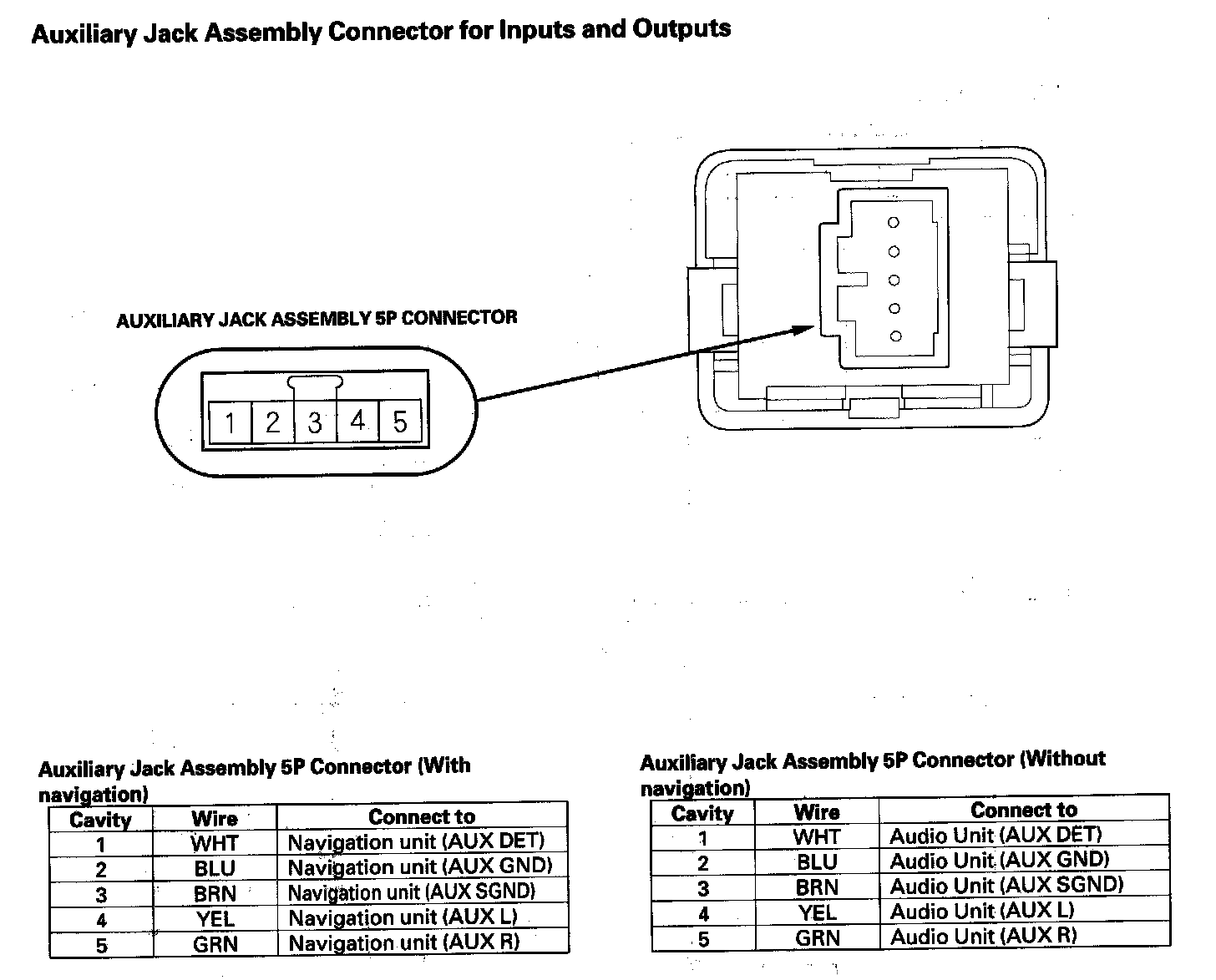 Auxiliary Jack Assembly Connector for Inputs and Outputs

AUXILIARY JACK ASSEMBLY 5P CONNECTOR

1 2 3 4 5

Auxiliary Jack Assembly 5P Connector (With navigation)

| Cavity | Wire | Connect to |
|---|---|---|
| 1 | WHT | Navigation unit (AUX DET) |
| 2 | BLU | Navigation unit (AUX GND) |
| 3 | BRN | Navigation unit (AUX SGND) |
| 4 | YEL | Navigation unit (AUX L) |
| 5 | GRN | Navigation unit (AUX R) |

Auxiliary Jack Assembly 5P Connector (Without navigation)

| Cavity | Wire | Connect to |
|---|---|---|
| 1 | WHT | Audio Unit (AUX DET) |
| 2 | BLU | Audio Unit (AUX GND) |
| 3 | BRN | Audio Unit (AUX SGND) |
| 4 | YEL | Audio Unit (AUX L) |
| 5 | GRN | Audio Unit (AUX R) |